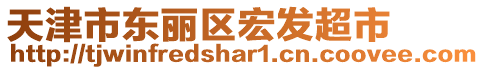 天津市东丽区宏发超市
http://tjwinfredshar1.cn.coovee.com